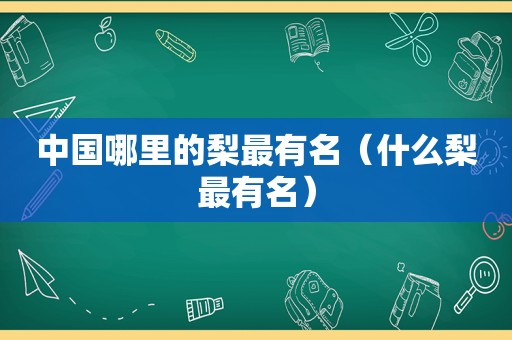 中国哪里的梨最有名（什么梨最有名）